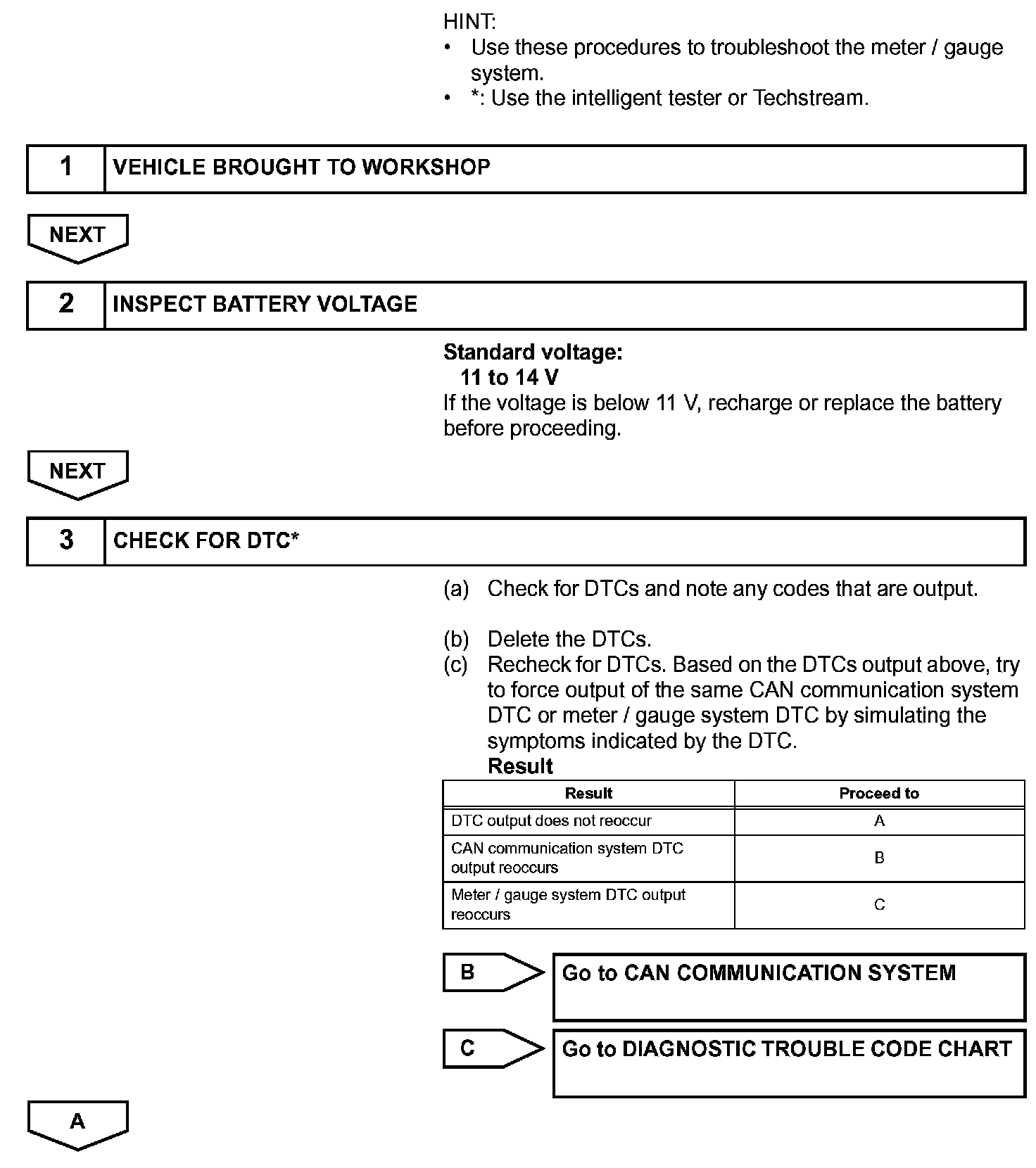 HINT:
• Use these procedures to troubleshoot the meter / gauge system.
• *: Use the intelligent tester or Techstream.

1 VEHICLE BROUGHT TO WORKSHOP

NEXT

2 INSPECT BATTERY VOLTAGE

Standard voltage:
11 to 14 V
If the voltage is below 11 V, recharge or replace the battery before proceeding.

NEXT

3 CHECK FOR DTC*

(a) Check for DTCs and note any codes that are output.

(b) Delete the DTCs.
(c) Recheck for DTCs. Based on the DTCs output above, try to force output of the same CAN communication system DTC or meter / gauge system DTC by simulating the symptoms indicated by the DTC.
Result

| Result | Proceed to |
|---|---|
| DTC output does not reoccur | A |
| CAN communication system DTC output reoccurs | B |
| Meter / gauge system DTC output reoccurs | C |

B Go to CAN COMMUNICATION SYSTEM

C Go to DIAGNOSTIC TROUBLE CODE CHART

A